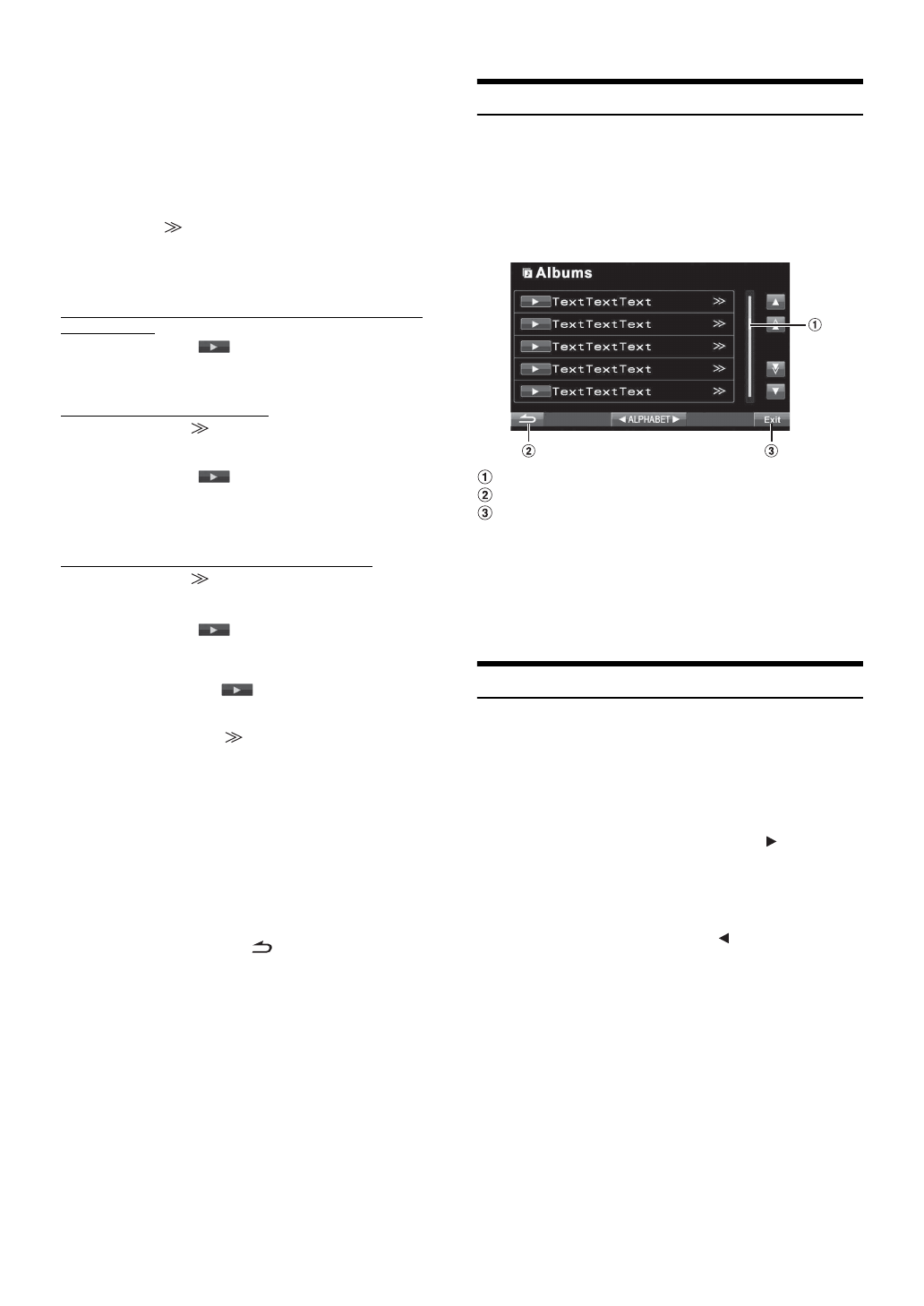 Albums

TextTextText

TextTextText

TextTextText

TextTextText

TextTextText

ALPHABET

Exit

①

②

③

①

②

③